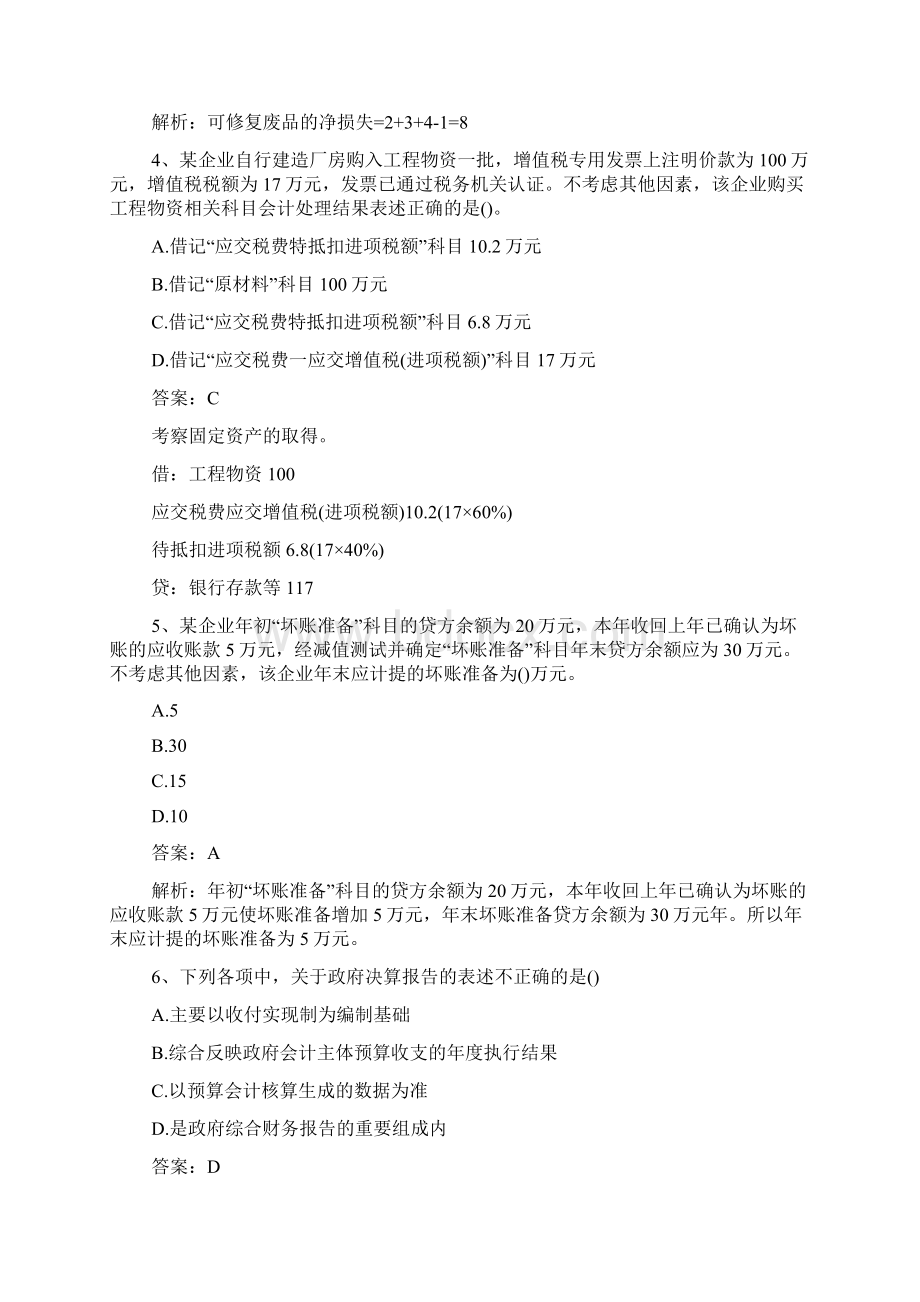 解析：可修复废品的净损失=2+3+4-1=8

4、某企业自行建造厂房购入工程物资一批，增值税专用发票上注明价款为100万元，增值税税额为17万元，发票已通过税务机关认证。不考虑其他因素，该企业购买工程物资相关科目会计处理结果表述正确的是()。

A.借记“应交税费特抵扣进项税额”科目10.2万元

B.借记“原材料”科目100万元

C.借记“应交税费特抵扣进项税额”科目6.8万元

D.借记“应交税费一应交增值税(进项税额)”科目17万元

答案：C

考察固定资产的取得。

借：工程物资100

应交税费应交增值税(进项税额)10.2(17×60%)

待抵扣进项税额6.8(17×40%)

贷：银行存款等117

5、某企业年初“坏账准备”科目的贷方余额为20万元，本年收回上年已确认为坏账的应收账款5万元，经减值测试并确定“坏账准备”科目年末贷方余额应为30万元。不考虑其他因素，该企业年末应计提的坏账准备为()万元。

A.5

B.30

C.15

D.10

答案：A

解析：年初“坏账准备”科目的贷方余额为20万元，本年收回上年已确认为坏账的应收账款5万元使坏账准备增加5万元，年末坏账准备贷方余额为30万元年。所以年末应计提的坏账准备为5万元。

6、下列各项中，关于政府决算报告的表述不正确的是()

A.主要以收付实现制为编制基础

B.综合反映政府会计主体预算收支的年度执行结果

C.以预算会计核算生成的数据为准

D.是政府综合财务报告的重要组成内

答案：D